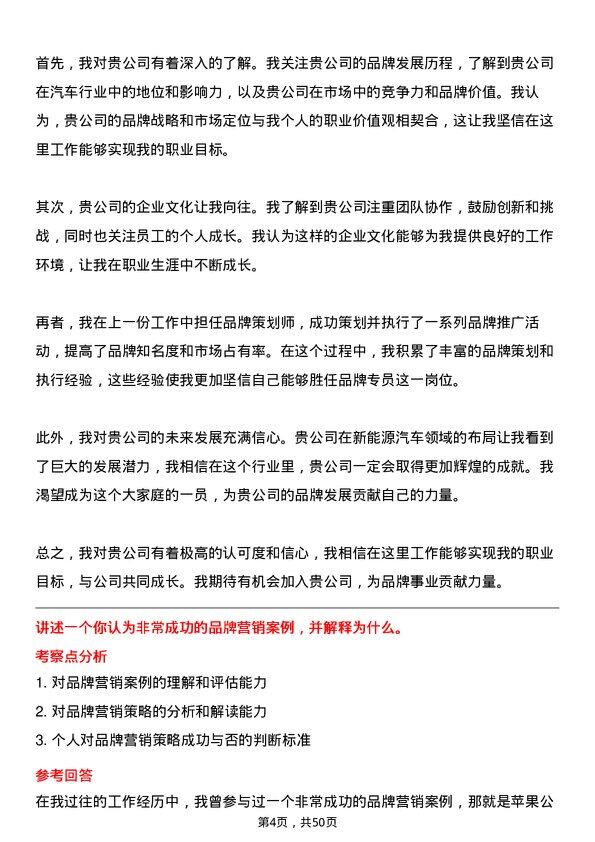 首先，我对贵公司有着深入的了解。我关注贵公司的品牌发展历程，了解到贵公司在汽车行业中的地位和影响力，以及贵公司在市场中的竞争力和品牌价值。我认为，贵公司的品牌战略和市场定位与我个人的职业价值观相契合，这让我坚信在这里工作能够实现我的职业目标。

其次，贵公司的企业文化让我向往。我了解到贵公司注重团队协作，鼓励创新和挑战，同时也关注员工的个人成长。我认为这样的企业文化能够为我提供良好的工作环境，让我在职业生涯中不断成长。

再者，我在上一份工作中担任品牌策划师，成功策划并执行了一系列品牌推广活动，提高了品牌知名度和市场占有率。在这个过程中，我积累了丰富的品牌策划和执行经验，这些经验使我更加坚信自己能够胜任品牌专员这一岗位。

此外，我对贵公司的未来发展充满信心。贵公司在新能源汽车领域的布局让我看到了巨大的发展潜力，我相信在这个行业里，贵公司一定会取得更加辉煌的成就。我渴望成为这个大家庭的一员，为贵公司的品牌发展贡献自己的力量。

总之，我对贵公司有着极高的认可度和信心，我相信在这里工作能够实现我的职业目标，与公司共同成长。我期待有机会加入贵公司，为品牌事业贡献力量。

讲述一个你认为非常成功的品牌营销案例，并解释为什么。

考察点分析

1. 对品牌营销案例的理解和评估能力

2. 对品牌营销策略的分析和解读能力

3. 个人对品牌营销策略成功与否的判断标准

参考回答

在我过往的工作经历中，我曾参与过一个非常成功的品牌营销案例，那就是苹果公

第4页，共50页